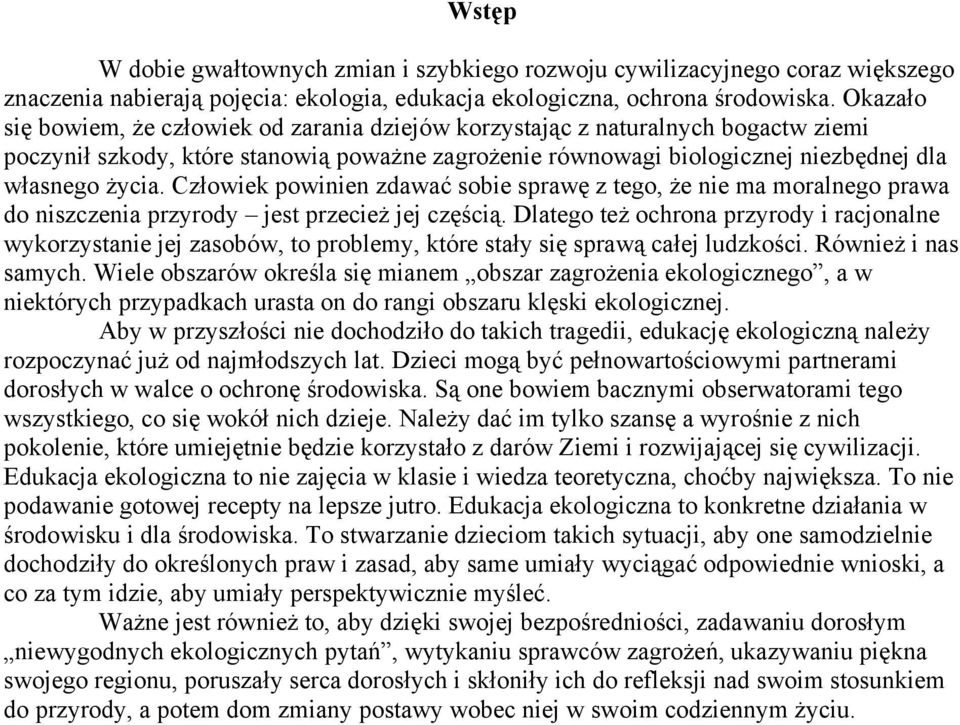 Wstęp

W dobie gwałtownych zmian i szybkiego rozwoju cywilizacyjnego coraz większego znaczenia nabierają pojęcia: ekologia, edukacja ekologiczna, ochrona środowiska. Okazało się bowiem, że człowiek od zarania dziejów korzystając z naturalnych bogactw ziemi poczynił szkody, które stanowią poważne zagrożenie równowagi biologicznej niezbędnej dla własnego życia. Człowiek powinien zdawać sobie sprawę z tego, że nie ma moralnego prawa do niszczenia przyrody – jest przecież jej częścią. Dlatego też ochrona przyrody i racjonalne wykorzystanie jej zasobów, to problemy, które stały się sprawą całej ludzkości. Również i nas samych. Wiele obszarów określa się mianem „obszar zagrożenia ekologicznego”, a w niektórych przypadkach urasta on do rangi obszaru klęski ekologicznej.

Aby w przyszłości nie dochodziło do takich tragedii, edukację ekologiczną należy rozpoczynać już od najmłodszych lat. Dzieci mogą być pełnowartościowymi partnerami dorosłych w walce o ochronę środowiska. Są one bowiem bacznymi obserwatorami tego wszystkiego, co się wokół nich dzieje. Należy dać im tylko szansę a wyrośnie z nich pokolenie, które umiejętnie będzie korzystało z darów Ziemi i rozwijającej się cywilizacji. Edukacja ekologiczna to nie zajęcia w klasie i wiedza teoretyczna, choćby największa. To nie podawanie gotowej recepty na lepsze jutro. Edukacja ekologiczna to konkretne działania w środowisku i dla środowiska. To stwarzanie dzieciom takich sytuacji, aby one samodzielnie dochodziły do określonych praw i zasad, aby same umiały wyciągać odpowiednie wnioski, a co za tym idzie, aby umiały perspektywicznie myśleć.

Ważne jest również to, aby dzięki swojej bezpośredniości, zadawaniu dorosłym „niewygodnych ekologicznych pytań”, wytykaniu sprawców zagrożeń, ukazywaniu piękna swojego regionu, poruszały serca dorosłych i skłoniły ich do refleksji nad swoim stosunkiem do przyrody, a potem dom zmiany postawy wobec niej w swoim codziennym życiu.